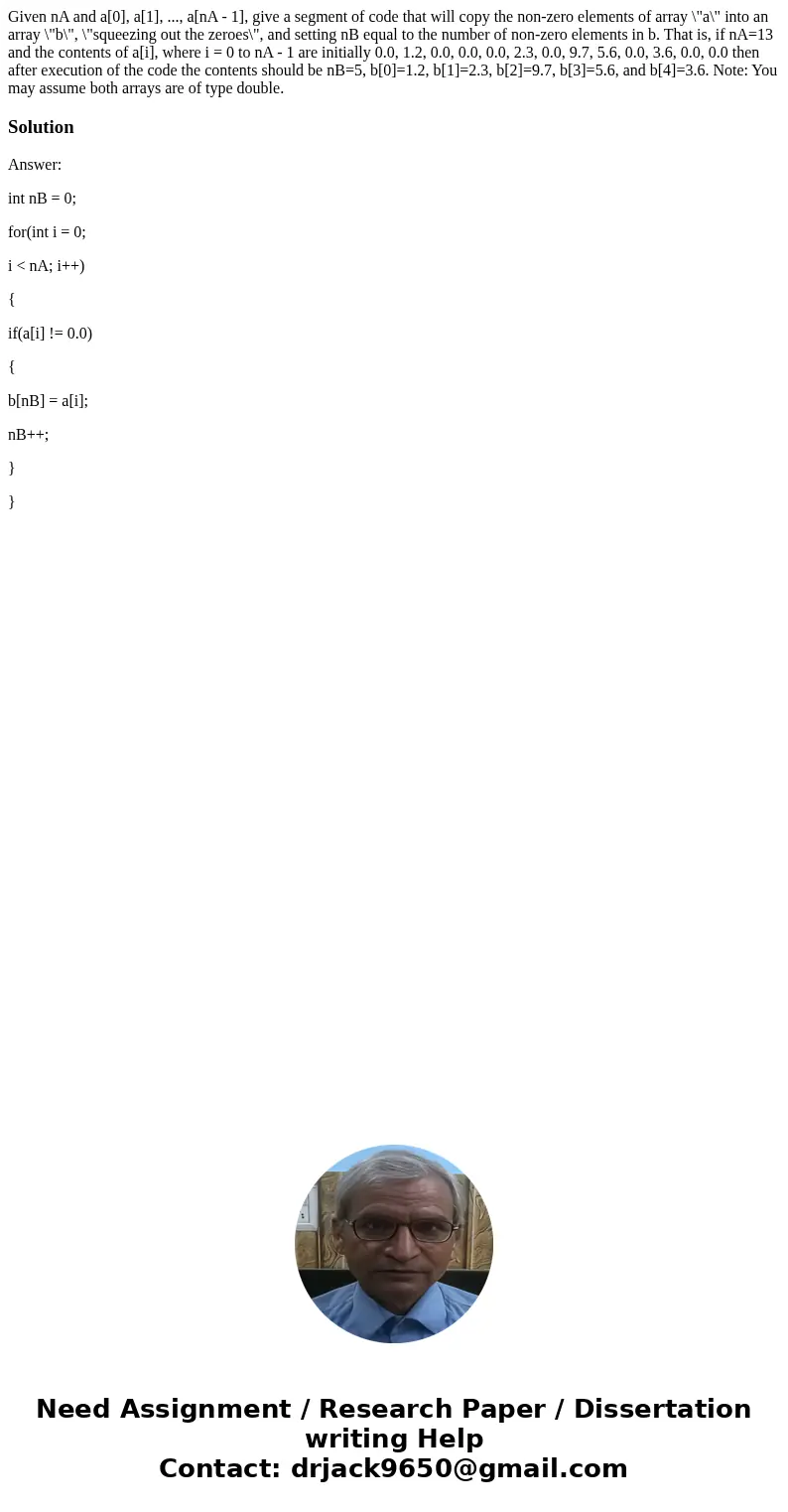 Given nA and a[0], a[1], ..., a[nA - 1], give a segment of code that will copy the non-zero elements of array \"a\" into an array \"b\", \"squeezing out the zeroes\", and setting nB equal to the number of non-zero elements in b. That is, if nA=13 and the contents of a[i], where i = 0 to nA - 1 are initially 0.0, 1.2, 0.0, 0.0, 0.0, 2.3, 0.0, 9.7, 5.6, 0.0, 3.6, 0.0, 0.0 then after execution of the code the contents should be nB=5, b[0]=1.2, b[1]=2.3, b[2]=9.7, b[3]=5.6, and b[4]=3.6. Note: You may assume both arrays are of type double.

Solution

Answer:

int nB = 0;

for(int i = 0;

i < nA; i++)

{

if(a[i] != 0.0)

{

b[nB] = a[i];

nB++;

}

}

Need Assignment / Research Paper / Dissertation writing Help
Contact: drjack9650@gmail.com